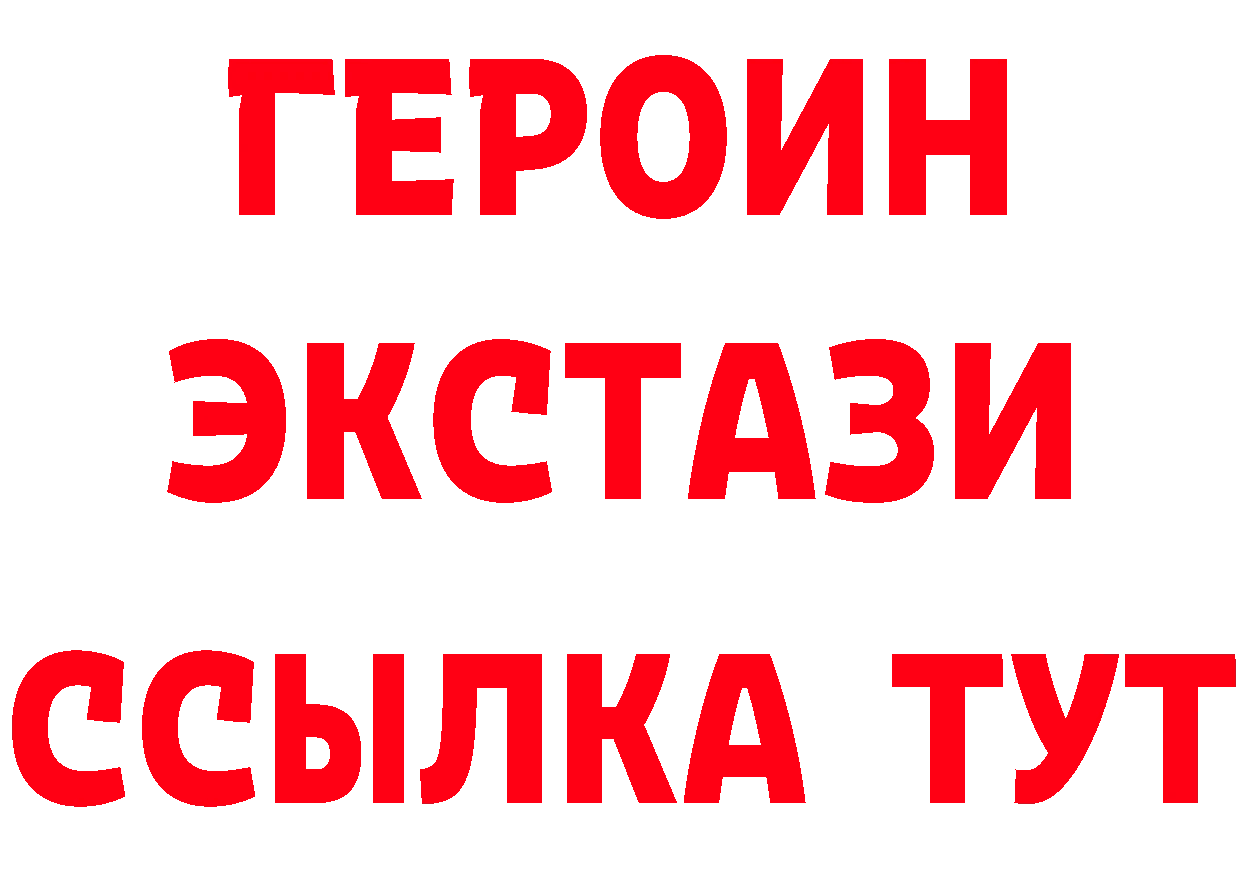 ГЕРОИН
ЭКСТАЗИ
ССЫЛКА ТУТ